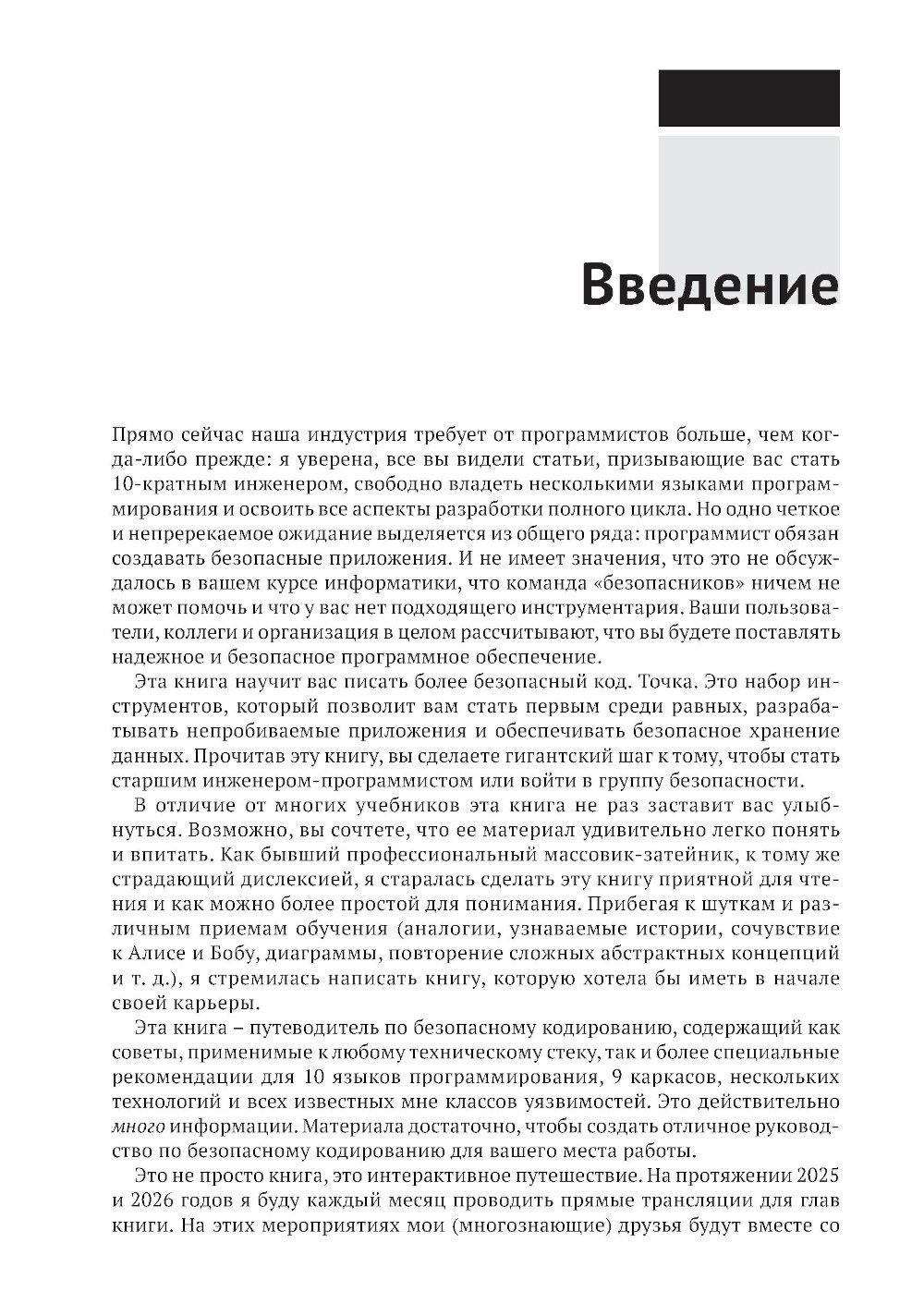 Введение

Прямо сейчас наша индустрия требует от программистов больше, чем когда-либо прежде: я уверена, все вы видели статьи, призывающие вас стать 10-кратным инженером, свободно владеть несколькими языками программирования и освоить все аспекты разработки полного цикла. Но одно четкое и непререкаемое ожидание выделяется из общего ряда: программист обязан создавать безопасные приложения. И не имеет значения, что это не обсуждалось в вашем курсе информатики, что команда «безопасников» ничем не может помочь и что у вас нет подходящего инструментария. Ваши пользователи, коллеги и организация в целом рассчитывают, что вы будете поставлять надежное и безопасное программное обеспечение.

Эта книга научит вас писать более безопасный код. Точка. Это набор инструментов, который позволит вам стать первым среди равных, разрабатывать непробиваемые приложения и обеспечивать безопасное хранение данных. Прочитав эту книгу, вы сделаете гигантский шаг к тому, чтобы стать старшим инженером-программистом или войти в группу безопасности.

В отличие от многих учебников эта книга не раз заставит вас улыбнуться. Возможно, вы сочтете, что ее материал удивительно легко понять и впитать. Как бывший профессиональный массовик-затейник, к тому же страдающий дислексией, я старалась сделать эту книгу приятной для чтения и как можно более простой для понимания. Прибегая к шуткам и различным приемам обучения (аналогии, узнаваемые истории, сочувствие к Алисе и Бобу, диаграммы, повторение сложных абстрактных концепций и т. д.), я стремилась написать книгу, которую хотела бы иметь в начале своей карьеры.

Эта книга – путеводитель по безопасному кодированию, содержащий как советы, применимые к любому техническому стеку, так и более специальные рекомендации для 10 языков программирования, 9 каркасов, нескольких технологий и всех известных мне классов уязвимостей. Это действительно много информации. Материала достаточно, чтобы создать отличное руководство по безопасному кодированию для вашего места работы.

Это не просто книга, это интерактивное путешествие. На протяжении 2025 и 2026 годов я буду каждый месяц проводить прямые трансляции для глав книги. На этих мероприятиях мои (многознающие) друзья будут вместе со